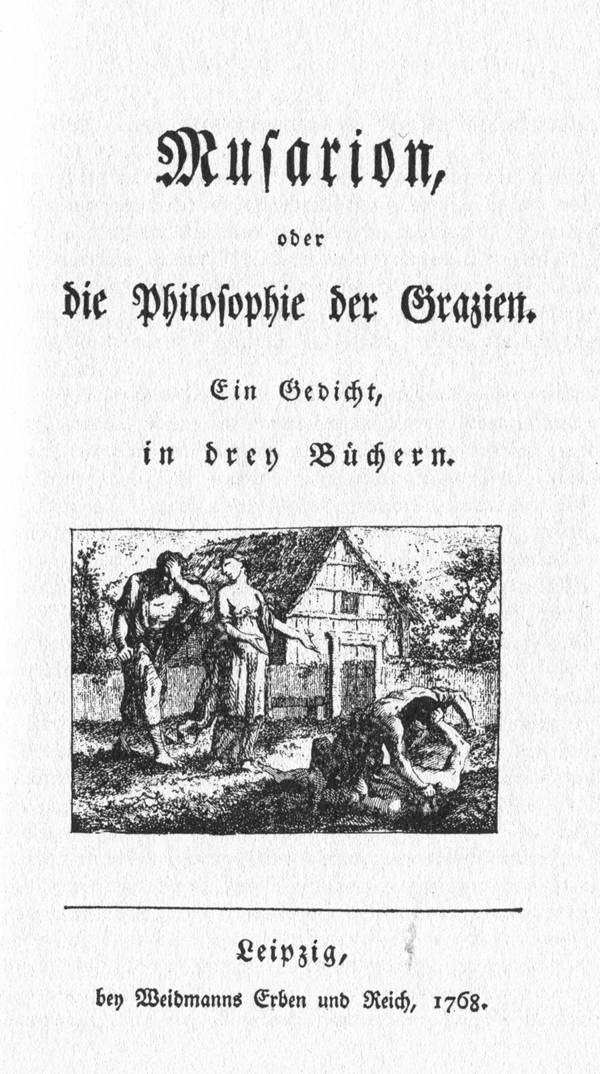 Musarion,

oder

die Philosophie der Grazien.

Ein Gedicht,

in drey Büchern.

Leipzig,

bey Weidmanns Erben und Reich, 1768.